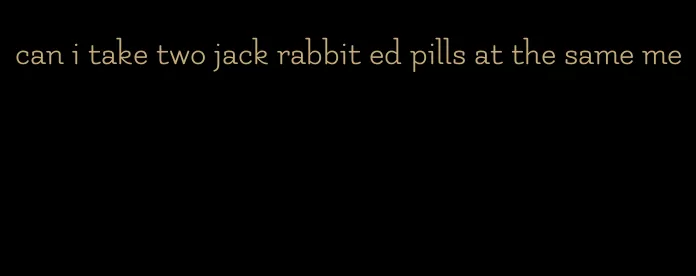 can i take two jack rabbit ed pills at the same me